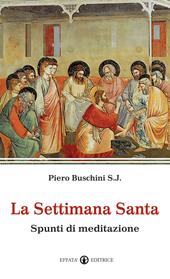 Piero Buschini S.J.

La Settimana Santa

Spunti di meditazione

EFFATA' EDITRICE